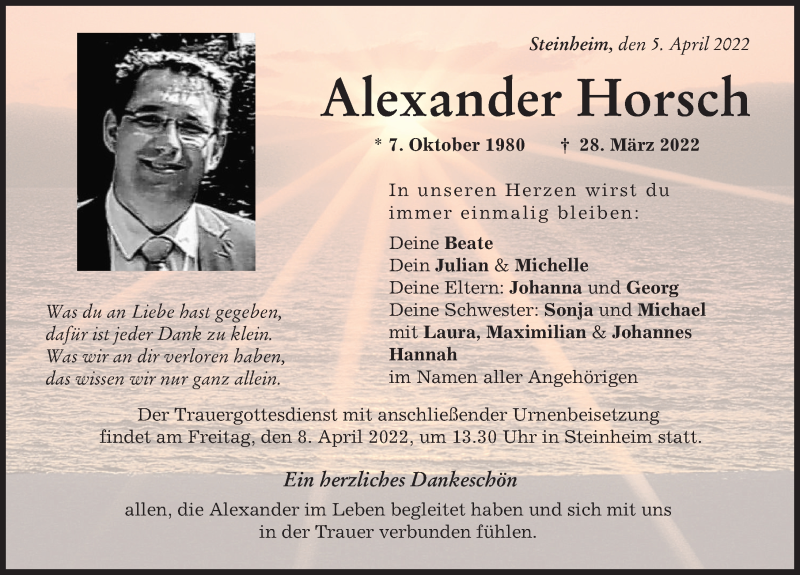 Steinheim, den 5. April 2022

Alexander Horsch

* 7. Oktober 1980 † 28. März 2022

In unseren Herzen wirst du immer einmalig bleiben:

Deine Beate
Dein Julian & Michelle
Deine Eltern: Johanna und Georg
Deine Schwester: Sonja und Michael
mit Laura, Maximilian & Johannes
Hannah
im Namen aller Angehörigen

Was du an Liebe hast gegeben,
dafür ist jeder Dank zu klein.
Was wir an dir verloren haben,
das wissen wir nur ganz allein.

Der Trauergottesdienst mit anschließender Urnenbeisetzung findet am Freitag, den 8. April 2022, um 13.30 Uhr in Steinheim statt.

Ein herzliches Dankeschön

allen, die Alexander im Leben begleitet haben und sich mit uns in der Trauer verbunden fühlen.